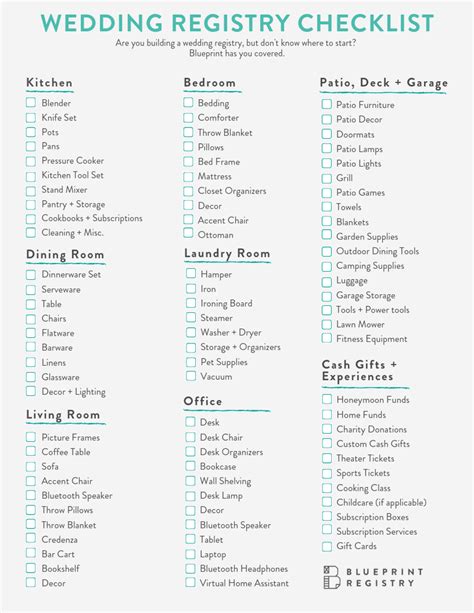 WEDDING REGISTRY CHECKLIST
Are you building a wedding registry, but don't know where to start? Blueprint has you covered.

Kitchen
Blender
Knife Set
Pots
Pans
Pressure Cooker
Kitchen Tool Set
Stand Mixer
Pantry + Storage
Cookbooks + Subscriptions
Cleaning + Misc.

Dining Room
Dinnerware Set
Serveware
Table
Chairs
Flatware
Barware
Linens
Glassware
Decor + Lighting

Living Room
Picture Frames
Coffee Table
Sofa
Accent Chair
Bluetooth Speaker
Throw Pillows
Throw Blanket
Credenza
Bar Cart
Bookshelf
Decor

Bedroom
Bedding
Comforter
Throw Blanket
Pillows
Bed Frame
Mattress
Closet Organizers
Decor
Accent Chair
Ottoman

Laundry Room
Hamper
Iron
Ironing Board
Steamer
Washer + Dryer
Storage + Organizers
Pet Supplies
Vacuum

Office
Desk
Desk Chair
Desk Organizers
Bookcase
Wall Shelving
Desk Lamp
Decor
Bluetooth Speaker
Tablet
Laptop
Bluetooth Headphones
Virtual Home Assistant

Patio, Deck + Garage
Patio Furniture
Patio Decor
Doormats
Patio Lamps
Patio Lights
Grill
Patio Games
Towels
Blankets
Garden Supplies
Outdoor Dining Tools
Camping Supplies
Luggage
Garage Storage
Tools + Power tools
Lawn Mower
Fitness Equipment

Cash Gifts + Experiences
Honeymoon Funds
Home Funds
Charity Donations
Custom Cash Gifts
Theater Tickets
Sports Tickets
Cooking Class
Childcare (if applicable)
Subscription Boxes
Subscription Services
Gift Cards

BLUEPRINT REGISTRY